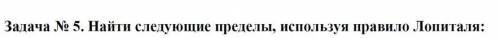 Задача № 5. Найти следующие пределы, используя правило Лопиталя: